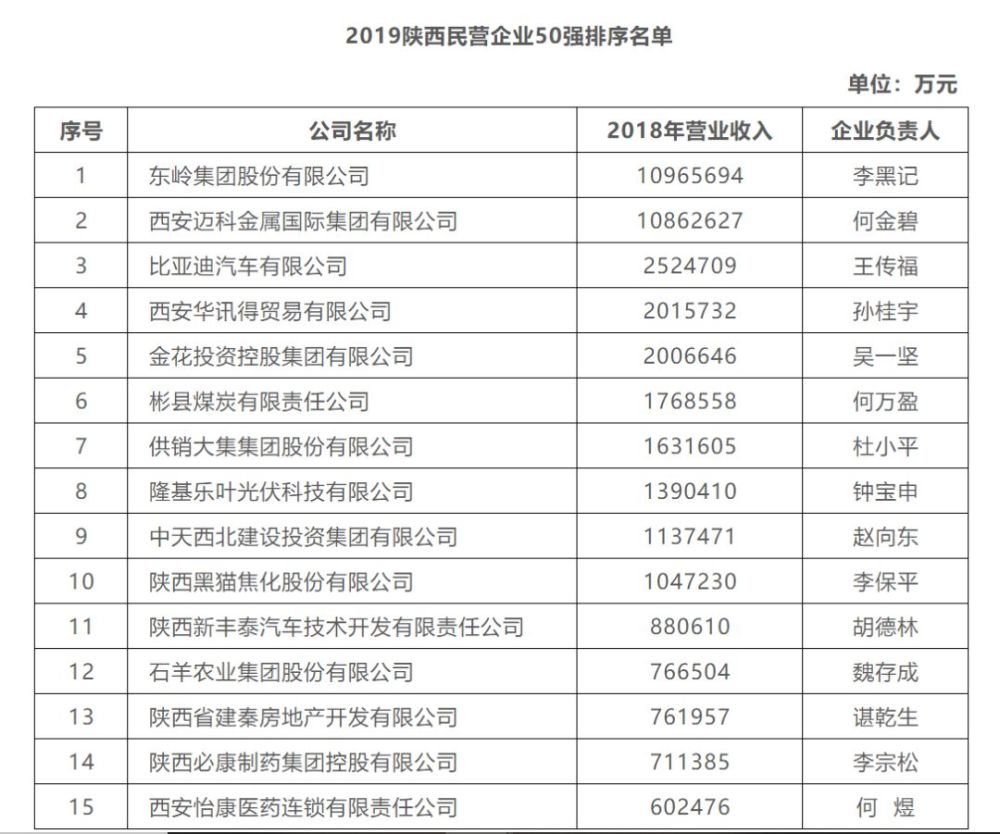 2019陕西民营企业50强排序名单

单位：万元

| 序号 | 公司名称 | 2018年营业收入 | 企业负责人 |
|---|---|---|---|
| 1 | 东岭集团股份有限公司 | 10965694 | 李黑记 |
| 2 | 西安迈科金属国际集团有限公司 | 10862627 | 何金碧 |
| 3 | 比亚迪汽车有限公司 | 2524709 | 王传福 |
| 4 | 西安华讯得贸易有限公司 | 2015732 | 孙桂宇 |
| 5 | 金花投资控股集团有限公司 | 2006646 | 吴一坚 |
| 6 | 彬县煤炭有限责任公司 | 1768558 | 何万盈 |
| 7 | 供销大集集团股份有限公司 | 1631605 | 杜小平 |
| 8 | 隆基乐叶光伏科技有限公司 | 1390410 | 钟宝申 |
| 9 | 中天西北建设投资集团有限公司 | 1137471 | 赵向东 |
| 10 | 陕西黑猫焦化股份有限公司 | 1047230 | 李保平 |
| 11 | 陕西新丰泰汽车技术开发有限责任公司 | 880610 | 胡德林 |
| 12 | 石羊农业集团股份有限公司 | 766504 | 魏存成 |
| 13 | 陕西省建秦房地产开发有限公司 | 761957 | 谌乾生 |
| 14 | 陕西必康制药集团控股有限公司 | 711385 | 李宗松 |
| 15 | 西安怡康医药连锁有限责任公司 | 602476 | 何 煜 |